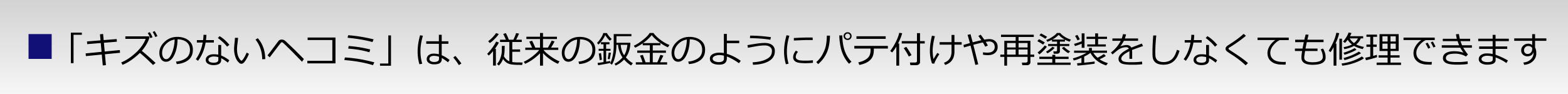 ■「キズのないヘコミ」は、従来の鈑金のようにパテ付けや再塗装をしなくても修理できます